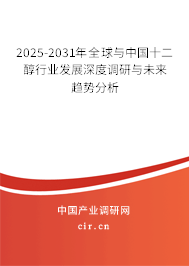 2025-2031年全球与中国十二醇行业发展深度调研与未来趋势分析

中国产业调研网
cir.cn